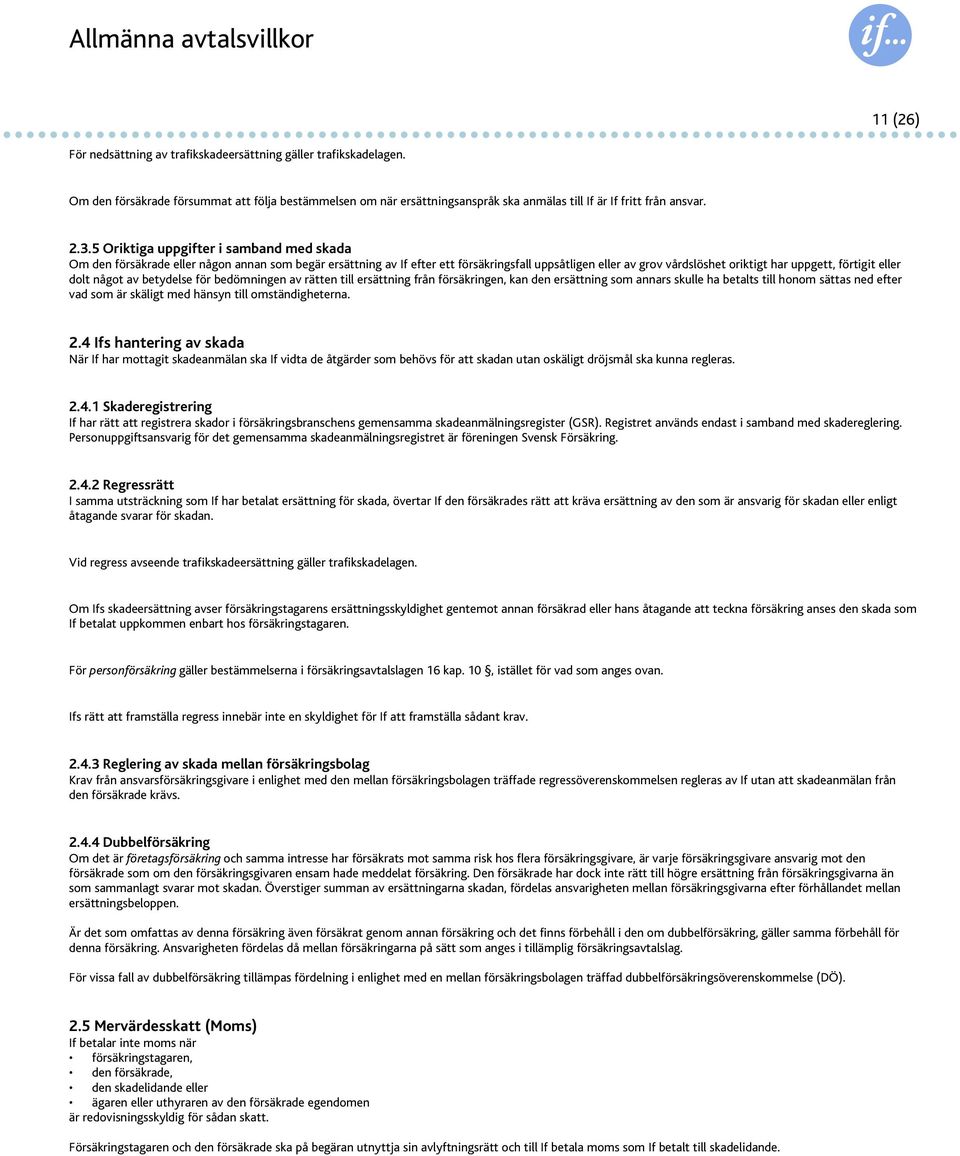 Allmänna avtalsvillkor

if...

11 (26)

För nedsättning av trafikskadeersättning gäller trafikskadelagen.

Om den försäkrade försummat att följa bestämmelsen om när ersättningsanspråk ska anmälas till If är If fritt från ansvar.

2.3.5 Oriktiga uppgifter i samband med skada
Om den försäkrade eller någon annan som begär ersättning av If efter ett försäkringsfall uppsåtligen eller av grov vårdslöshet oriktigt har uppgett, förtigit eller dolt något av betydelse för bedömningen av rätten till ersättning från försäkringen, kan den ersättning som annars skulle ha betalts till honom sättas ned efter vad som är skäligt med hänsyn till omständigheterna.

2.4 Ifs hantering av skada
När If har mottagit skadeanmälan ska If vidta de åtgärder som behövs för att skadan utan oskäligt dröjsmål ska kunna regleras.

2.4.1 Skaderegistrering
If har rätt att registrera skador i försäkringsbranschens gemensamma skadeanmälningsregister (GSR). Registret används endast i samband med skadereglering. Personuppgiftsansvarig för det gemensamma skadeanmälningsregistret är föreningen Svensk Försäkring.

2.4.2 Regressrätt
I samma utsträckning som If har betalat ersättning för skada, övertar If den försäkrades rätt att kräva ersättning av den som är ansvarig för skadan eller enligt åtagande svarar för skadan.

Vid regress avseende trafikskadeersättning gäller trafikskadelagen.

Om Ifs skadeersättning avser försäkringstagarens ersättningsskyldighet gentemot annan försäkrad eller hans åtagande att teckna försäkring anses den skada som If betalat uppkommen enbart hos försäkringstagaren.

För personförsäkring gäller bestämmelserna i försäkringsavtalslagen 16 kap. 10 §, istället för vad som anges ovan.

Ifs rätt att framställa regress innebär inte en skyldighet för If att framställa sådant krav.

2.4.3 Reglering av skada mellan försäkringsbolag
Krav från ansvarsförsäkringsgivare i enlighet med den mellan försäkringsbolagen träffade regressöverenskommelsen regleras av If utan att skadeanmälan från den försäkrade krävs.

2.4.4 Dubbelförsäkring
Om det är företagsförsäkring och samma intresse har försäkrats mot samma risk hos flera försäkringsgivare, är varje försäkringsgivare ansvarig mot den försäkrade som om den försäkringsgivaren ensam hade meddelat försäkring. Den försäkrade har dock inte rätt till högre ersättning från försäkringsgivarna än som sammanlagt svarar mot skadan. Överstiger summan av ersättningarna skadan, fördelas ansvarigheten mellan försäkringsgivarna efter förhållandet mellan ersättningsbeloppen.

Är det som omfattas av denna försäkring även försäkrat genom annan försäkring och det finns förbehåll i den om dubbelförsäkring, gäller samma förbehåll för denna försäkring. Ansvarigheten fördelas då mellan försäkringarna på sätt som anges i tillämplig försäkringsavtalslag.

För vissa fall av dubbelförsäkring tillämpas fördelning i enlighet med en mellan försäkringsbolagen träffad dubbelförsäkringsöverenskommelse (DÖ).

2.5 Mervärdesskatt (Moms)
If betalar inte moms när
• försäkringstagaren,
• den försäkrade,
• den skadelidande eller
• ägaren eller uthyraren av den försäkrade egendomen
är redovisningsskyldig för sådan skatt.

Försäkringstagaren och den försäkrade ska på begäran utnyttja sin avlyftningsrätt och till If betala moms som If betalt till skadelidande.